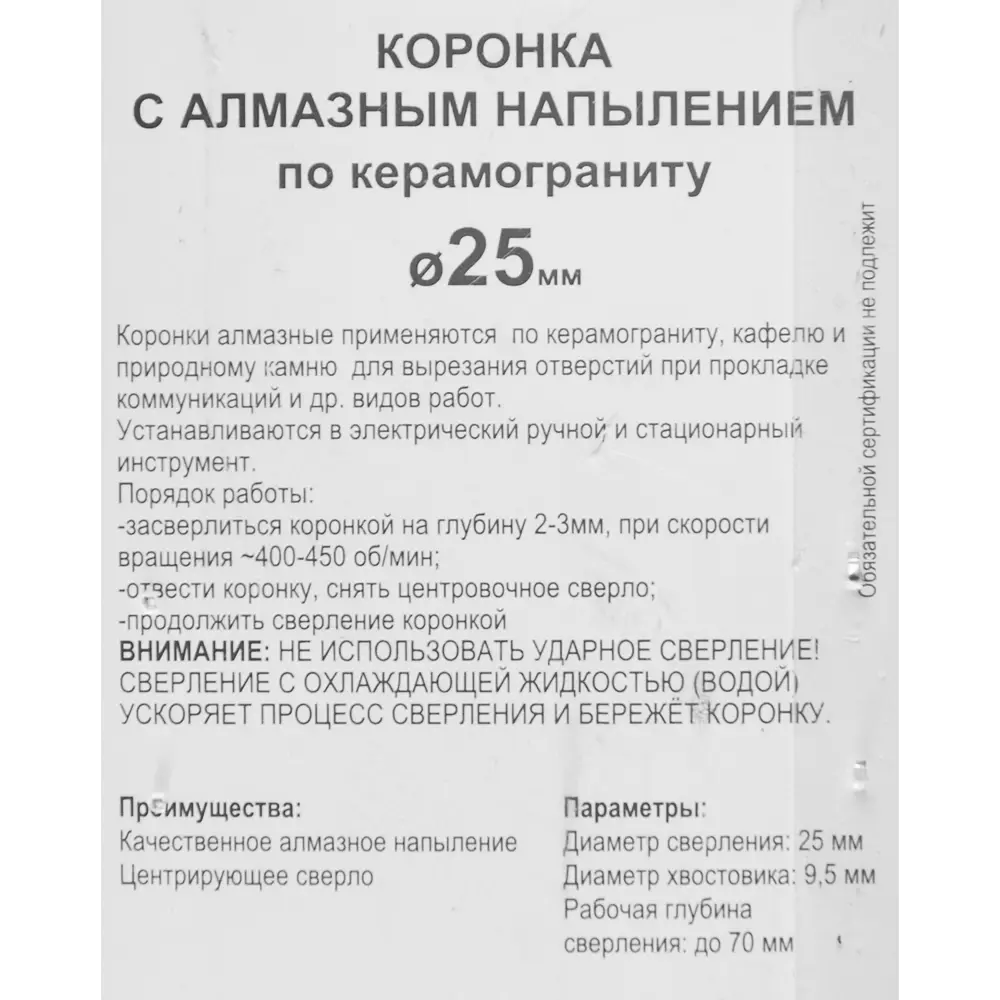 КОРОНКА
С АЛМАЗНЫМ НАПЫЛЕНИЕМ
по керамограниту
ø25мм

Коронки алмазные применяются по керамограниту, кафелю и природному камню для вырезания отверстий при прокладке коммуникаций и др. видов работ.
Устанавливаются в электрический ручной и стационарный инструмент.
Порядок работы:
-засверлиться коронкой на глубину 2-3мм, при скорости вращения ~400-450 об/мин;
-отвести коронку, снять центровочное сверло;
-продолжить сверление коронкой
ВНИМАНИЕ: НЕ ИСПОЛЬЗОВАТЬ УДАРНОЕ СВЕРЛЕНИЕ! СВЕРЛЕНИЕ С ОХЛАЖДАЮЩЕЙ ЖИДКОСТЬЮ (ВОДОЙ) УСКОРЯЕТ ПРОЦЕСС СВЕРЛЕНИЯ И БЕРЕЖЁТ КОРОНКУ.

Преимущества:
Качественное алмазное напыление
Центрирующее сверло

Параметры:
Диаметр сверления: 25 мм
Диаметр хвостовика: 9,5 мм
Рабочая глубина сверления: до 70 мм

Обязательной сертификации не подлежит